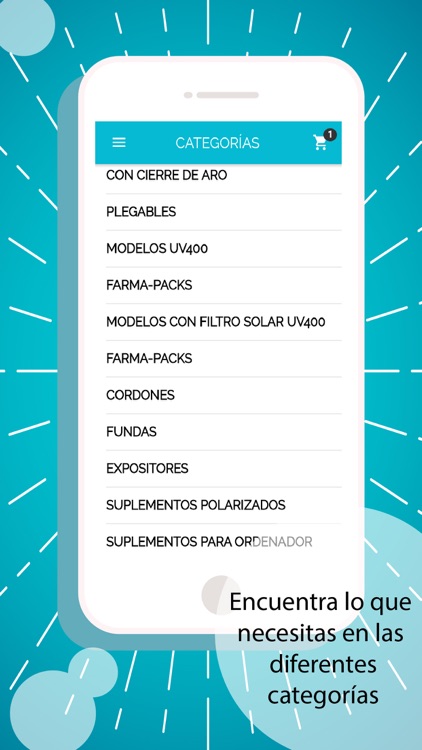 CATEGORÍAS

1

CON CIERRE DE ARO

PLEGABLES

MODELOS UV400

FARMA-PACKS

MODELOS CON FILTRO SOLAR UV400

FARMA-PACKS

CORDONES

FUNDAS

EXPOSITORES

SUPLEMENTOS POLARIZADOS

SUPLEMENTOS PARA ORDENADOR

Encuentra lo que necesitas en las diferentes categorías